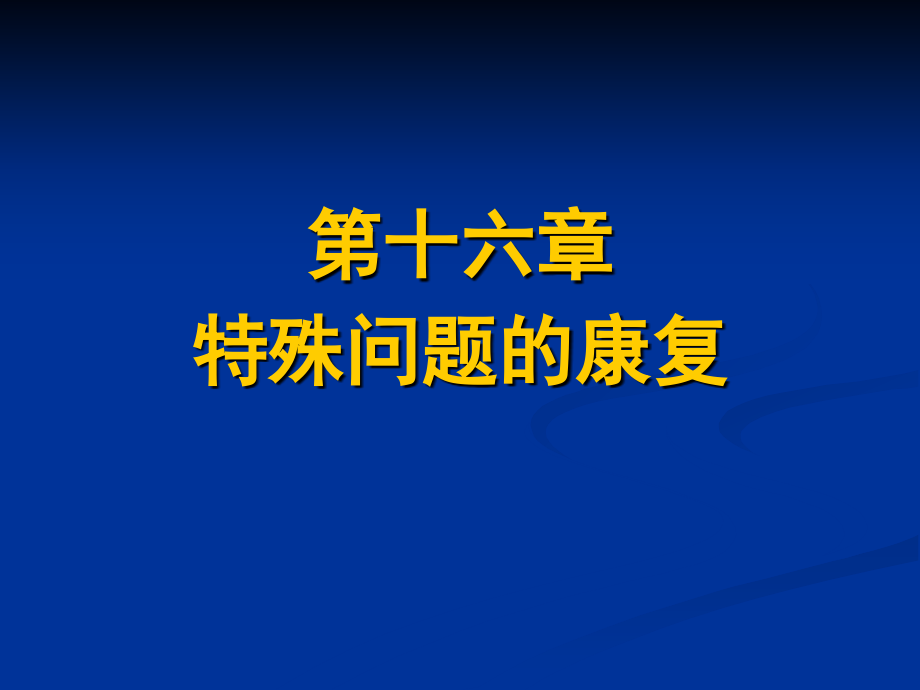 第十六章
特殊问题的康复